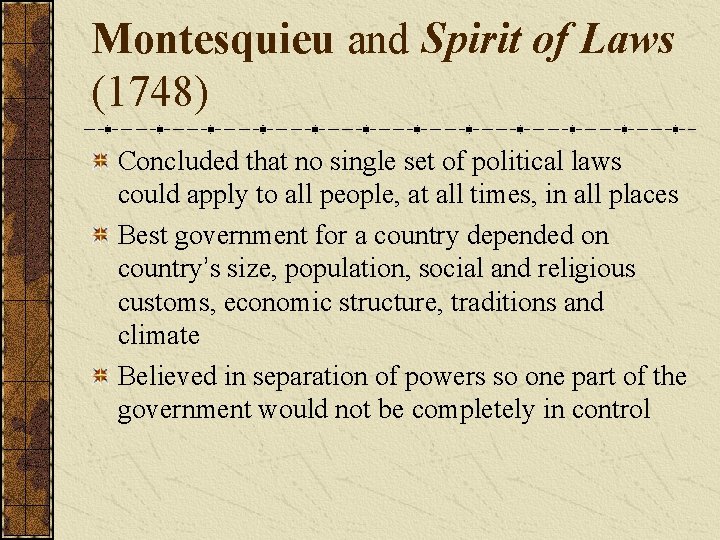 Montesquieu and Spirit of Laws (1748)

Concluded that no single set of political laws could apply to all people, at all times, in all places

Best government for a country depended on country's size, population, social and religious customs, economic structure, traditions and climate

Believed in separation of powers so one part of the government would not be completely in control